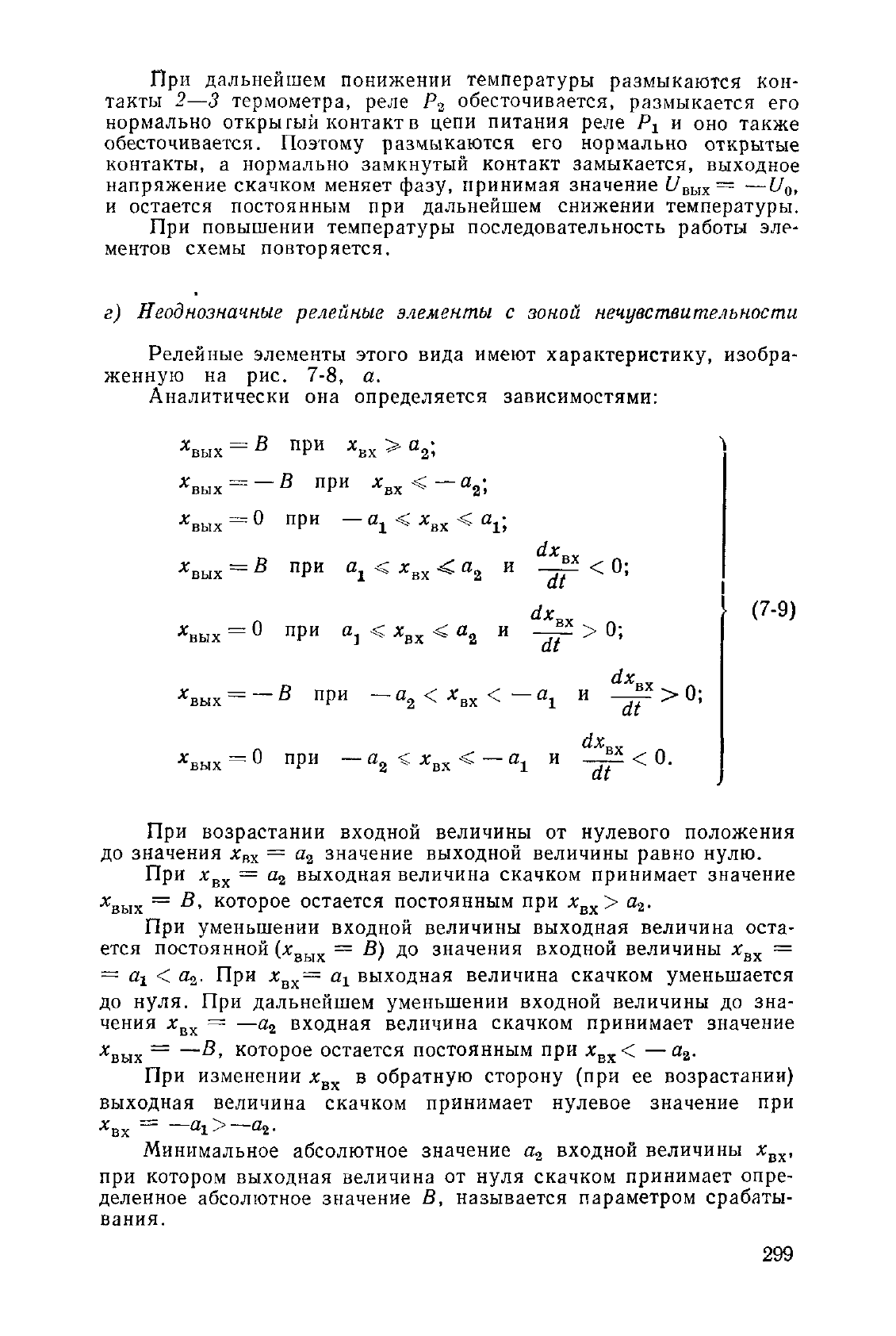 При дальнейшем понижении температуры размыкаются контакты 2—3 термометра, реле $P_2$ обесточивается, размыкается его нормально открытый контакт в цепи питания реле $P_1$ и оно также обесточивается. Поэтому размыкаются его нормально открытые контакты, а нормально замкнутый контакт замыкается, выходное напряжение скачком меняет фазу, принимая значение $U_{вых} = -U_0$, и остается постоянным при дальнейшем снижении температуры.

При повышении температуры последовательность работы элементов схемы повторяется.

г) Неоднозначные релейные элементы с зоной нечувствительности

Релейные элементы этого вида имеют характеристику, изображенную на рис. 7-8, а.

Аналитически она определяется зависимостями:

$x_{вых} = B$ при $x_{вх} \geqslant a_2$;
$x_{вых} = -B$ при $x_{вх} \leqslant -a_2$;
$x_{вых} = 0$ при $-a_1 \leqslant x_{вх} \leqslant a_1$;
$x_{вых} = B$ при $a_1 \leqslant x_{вх} \leqslant a_2$ и $\frac{dx_{вх}}{dt} < 0$;
$x_{вых} = 0$ при $a_1 \leqslant x_{вх} \leqslant a_2$ и $\frac{dx_{вх}}{dt} > 0$;
$x_{вых} = -B$ при $-a_2 < x_{вх} < -a_1$ и $\frac{dx_{вх}}{dt} > 0$;
$x_{вых} = 0$ при $-a_2 \leqslant x_{вх} \leqslant -a_1$ и $\frac{dx_{вх}}{dt} < 0$. (7-9)

При возрастании входной величины от нулевого положения до значения $x_{вх} = a_2$ значение выходной величины равно нулю.

При $x_{вх} = a_2$ выходная величина скачком принимает значение $x_{вых} = B$, которое остается постоянным при $x_{вх} > a_2$.

При уменьшении входной величины выходная величина остается постоянной ($x_{вых} = B$) до значения входной величины $x_{вх} = a_1 < a_2$. При $x_{вх} = a_1$ выходная величина скачком уменьшается до нуля. При дальнейшем уменьшении входной величины до значения $x_{вх} = -a_2$ входная величина скачком принимает значение $x_{вых} = -B$, которое остается постоянным при $x_{вх} < -a_2$.

При изменении $x_{вх}$ в обратную сторону (при ее возрастании) выходная величина скачком принимает нулевое значение при $x_{вх} = -a_1 > -a_2$.

Минимальное абсолютное значение $a_2$ входной величины $x_{вх}$, при котором выходная величина от нуля скачком принимает определенное абсолютное значение $B$, называется параметром срабатывания.

299